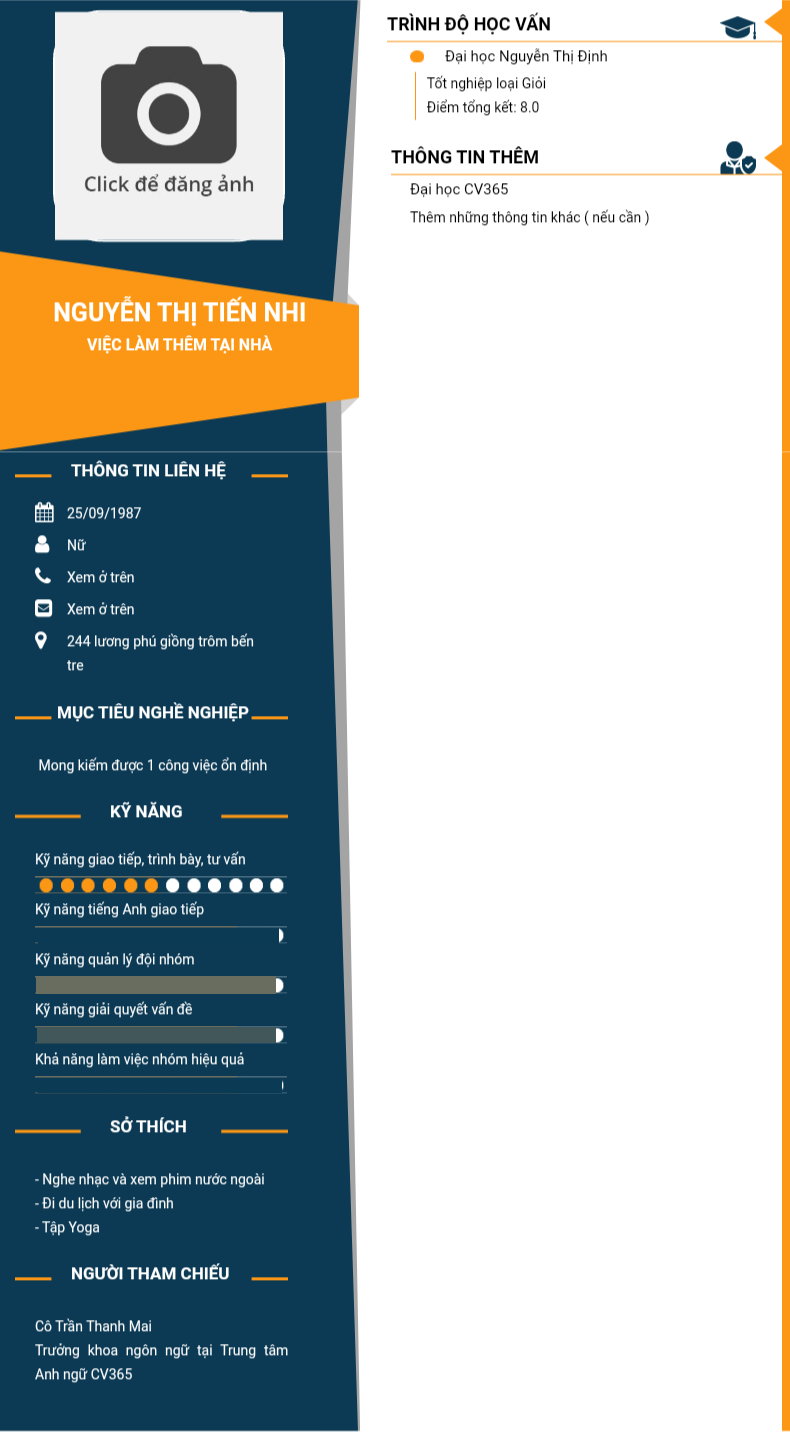 Click để đăng ảnh

NGUYỄN THỊ TIẾN NHI
VIỆC LÀM THÊM TẠI NHÀ

THÔNG TIN LIÊN HỆ

25/09/1987
Nữ
Xem ở trên
Xem ở trên
244 lương phú giồng trôm bến tre

MỤC TIÊU NGHỀ NGHIỆP

Mong kiếm được 1 công việc ổn định

KỸ NĂNG

Kỹ năng giao tiếp, trình bày, tư vấn
Kỹ năng tiếng Anh giao tiếp
Kỹ năng quản lý đội nhóm
Kỹ năng giải quyết vấn đề
Khả năng làm việc nhóm hiệu quả

SỞ THÍCH

- Nghe nhạc và xem phim nước ngoài
- Đi du lịch với gia đình
- Tập Yoga

NGƯỜI THAM CHIẾU

Cô Trần Thanh Mai
Trưởng khoa ngôn ngữ tại Trung tâm Anh ngữ CV365

TRÌNH ĐỘ HỌC VẤN

Đại học Nguyễn Thị Định
Tốt nghiệp loại Giỏi
Điểm tổng kết: 8.0

THÔNG TIN THÊM

Đại học CV365
Thêm những thông tin khác ( nếu cần )